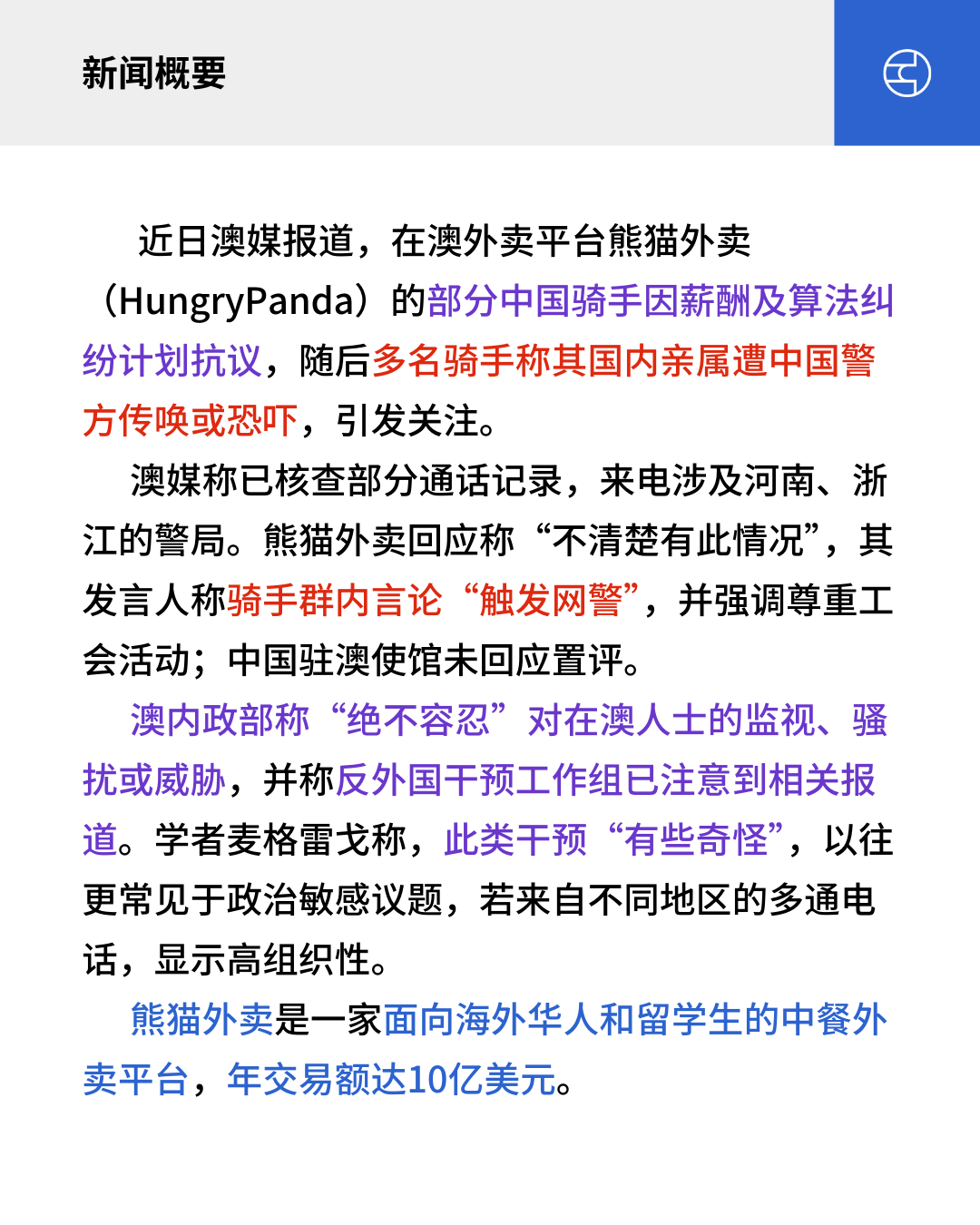 新闻概要

近日澳媒报道，在澳外卖平台熊猫外卖（HungryPanda）的部分中国骑手因薪酬及算法纠纷计划抗议，随后多名骑手称其国内亲属遭中国警方传唤或恐吓，引发关注。

澳媒称已核查部分通话记录，来电涉及河南、浙江的警局。熊猫外卖回应称“不清楚有此情况”，其发言人称骑手群内言论“触发网警”，并强调尊重工会活动；中国驻澳使馆未回应置评。

澳内政部称“绝不容忍”对在澳人士的监视、骚扰或威胁，并称反外国干预工作组已注意到相关报道。学者麦格雷戈称，此类干预“有些奇怪”，以往更常见于政治敏感议题，若来自不同地区的多通电话，显示高组织性。

熊猫外卖是一家面向海外华人和留学生的中餐外卖平台，年交易额达10亿美元。